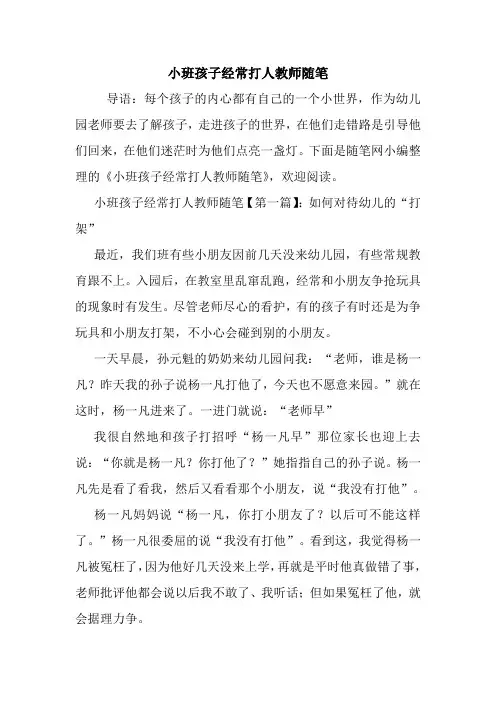 小班孩子经常打人教师随笔

导语：每个孩子的内心都有自己的一个小世界，作为幼儿园老师要去了解孩子，走进孩子的世界，在他们走错路是引导他们回来，在他们迷茫时为他们点亮一盏灯。下面是随笔网小编整理的《小班孩子经常打人教师随笔》，欢迎阅读。

小班孩子经常打人教师随笔【第一篇】：如何对待幼儿的“打架”

最近，我们班有些小朋友因前几天没来幼儿园，有些常规教育跟不上。入园后，在教室里乱窜乱跑，经常和小朋友争抢玩具的现象时有发生。尽管老师尽心的看护，有的孩子有时还是为争玩具和小朋友打架，不小心会碰到别的小朋友。

一天早晨，孙元魁的奶奶来幼儿园问我：“老师，谁是杨一凡？昨天我的孙子说杨一凡打他了，今天也不愿意来园。”就在这时，杨一凡进来了。一进门就说：“老师早”

我很自然地和孩子打招呼“杨一凡早”那位家长也迎上去说：“你就是杨一凡？你打他了？”她指指自己的孙子说。杨一凡先是看了看我，然后又看看那个小朋友，说“我没有打他”。

杨一凡妈妈说“杨一凡，你打小朋友了？以后可不能这样了。”杨一凡很委屈的说“我没有打他”。看到这，我觉得杨一凡被冤枉了，因为他好几天没来上学，再就是平时他真做错了事，老师批评他都会说以后我不敢了、我听话；但如果冤枉了他，就会据理力争。